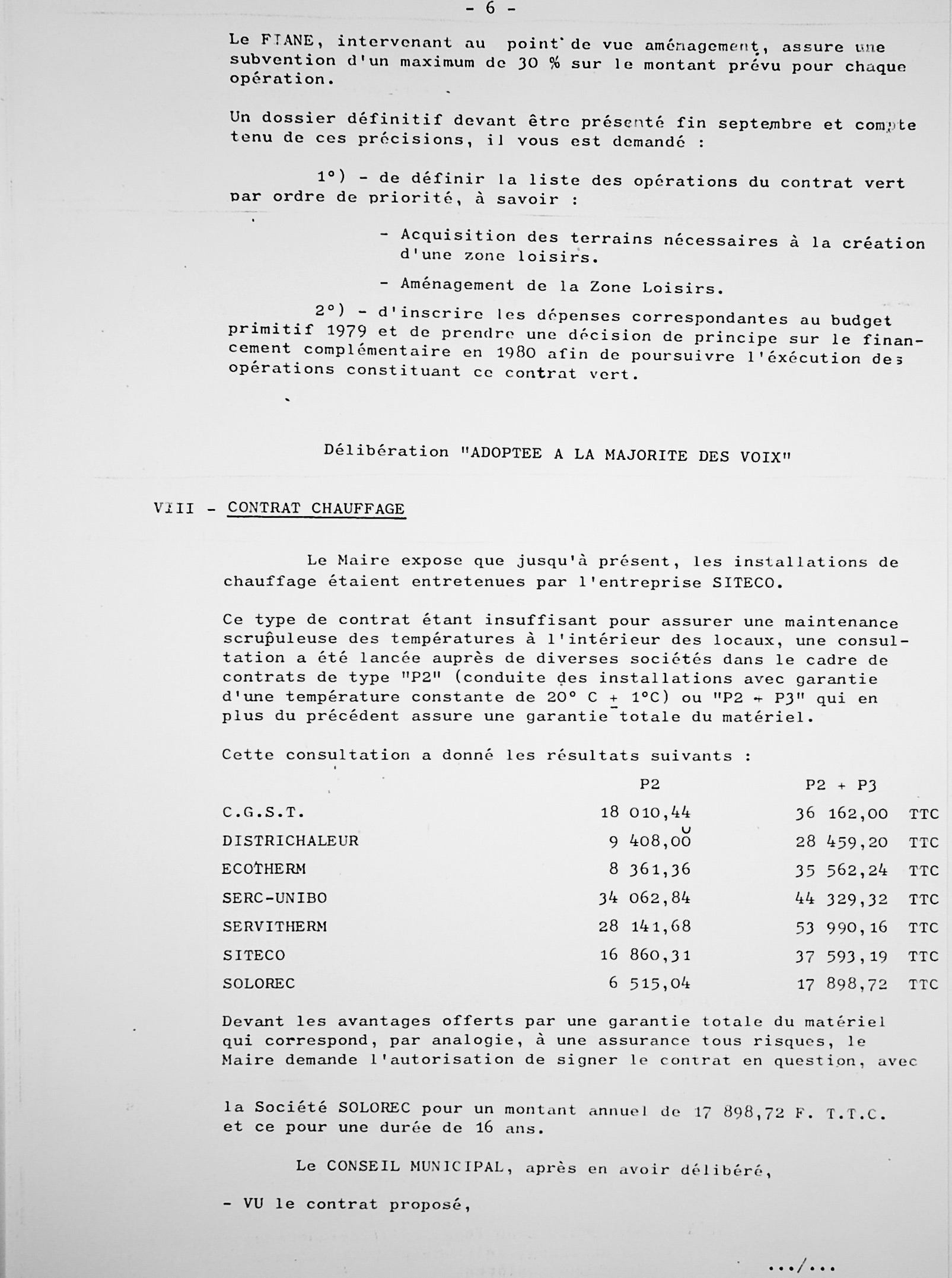 - 6 -

Le FIANE, intervenant au point de vue aménagement, assure une subvention d'un maximum de 30 % sur le montant prévu pour chaque opération.

Un dossier définitif devant être présenté fin septembre et compte tenu de ces précisions, il vous est demandé :

1°) - de définir la liste des opérations du contrat vert par ordre de priorité, à savoir :

- Acquisition des terrains nécessaires à la création d'une zone loisirs.

- Aménagement de la Zone Loisirs.

2°) - d'inscrire les dépenses correspondantes au budget primitif 1979 et de prendre une décision de principe sur le financement complémentaire en 1980 afin de poursuivre l'éxécution des opérations constituant ce contrat vert.

Délibération "ADOPTEE A LA MAJORITE DES VOIX"

VIII - CONTRAT CHAUFFAGE

Le Maire expose que jusqu'à présent, les installations de chauffage étaient entretenues par l'entreprise SITECO.

Ce type de contrat étant insuffisant pour assurer une maintenance scrupuleuse des températures à l'intérieur des locaux, une consultation a été lancée auprès de diverses sociétés dans le cadre de contrats de type "P2" (conduite des installations avec garantie d'une température constante de 20° C $\pm$ 1°C) ou "P2 + P3" qui en plus du précédent assure une garantie totale du matériel.

Cette consultation a donné les résultats suivants :

| | P2 | P2 + P3 | |
|---|---|---|---|
| C.G.S.T. | 18 010,44 | 36 162,00 | TTC |
| DISTRICHALEUR | 9 408,00 | 28 459,20 | TTC |
| ECOTHERM | 8 361,36 | 35 562,24 | TTC |
| SERC-UNIBO | 34 062,84 | 44 329,32 | TTC |
| SERVITHERM | 28 141,68 | 53 990,16 | TTC |
| SITECO | 16 860,31 | 37 593,19 | TTC |
| SOLOREC | 6 515,04 | 17 898,72 | TTC |

Devant les avantages offerts par une garantie totale du matériel qui correspond, par analogie, à une assurance tous risques, le Maire demande l'autorisation de signer le contrat en question, avec

la Société SOLOREC pour un montant annuel de 17 898,72 F. T.T.C. et ce pour une durée de 16 ans.

Le CONSEIL MUNICIPAL, après en avoir délibéré,

- VU le contrat proposé,

.../...